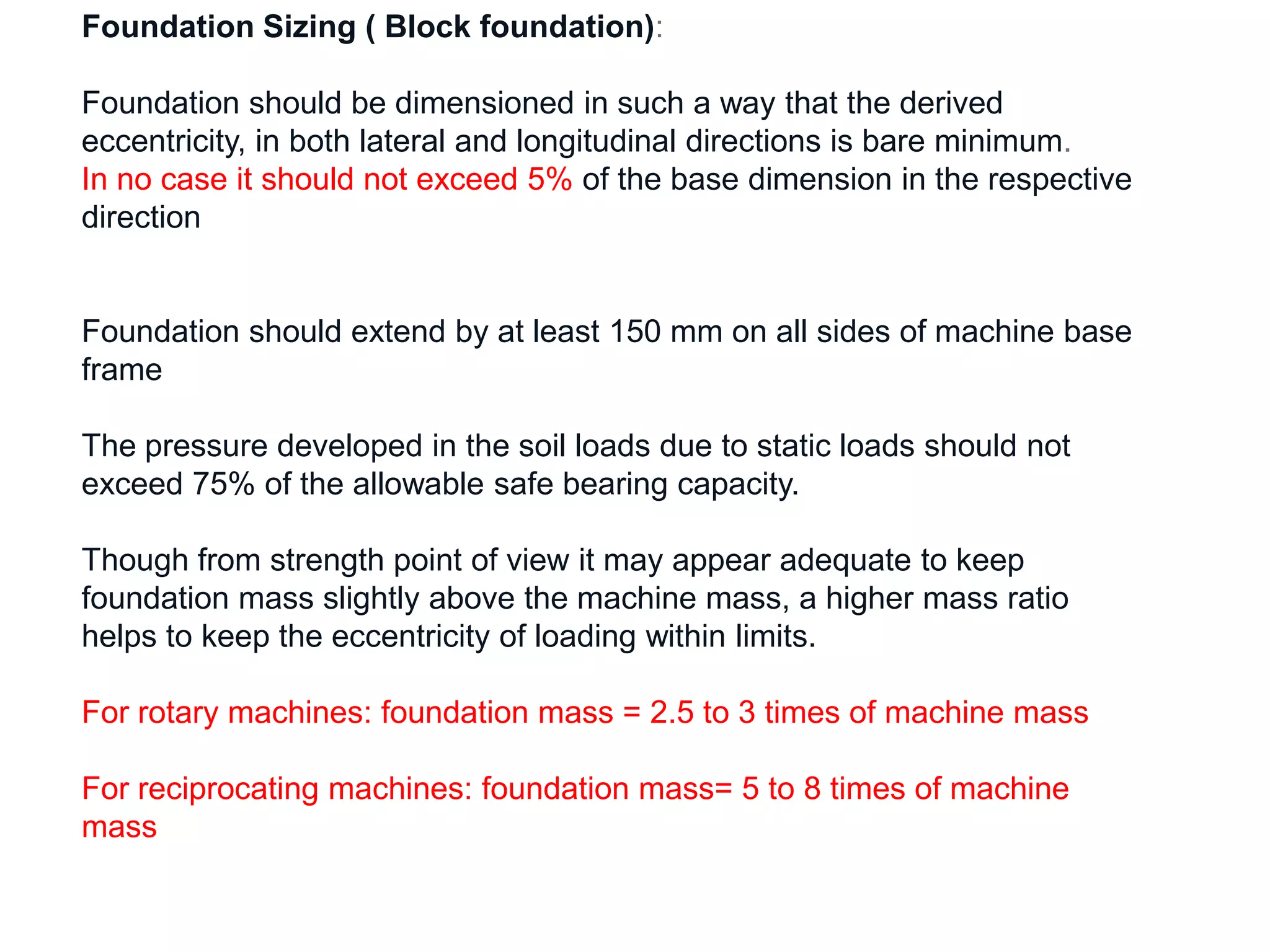 Foundation Sizing ( Block foundation):

Foundation should be dimensioned in such a way that the derived eccentricity, in both lateral and longitudinal directions is bare minimum. In no case it should not exceed 5% of the base dimension in the respective direction

Foundation should extend by at least 150 mm on all sides of machine base frame

The pressure developed in the soil loads due to static loads should not exceed 75% of the allowable safe bearing capacity.

Though from strength point of view it may appear adequate to keep foundation mass slightly above the machine mass, a higher mass ratio helps to keep the eccentricity of loading within limits.

For rotary machines: foundation mass = 2.5 to 3 times of machine mass

For reciprocating machines: foundation mass= 5 to 8 times of machine mass